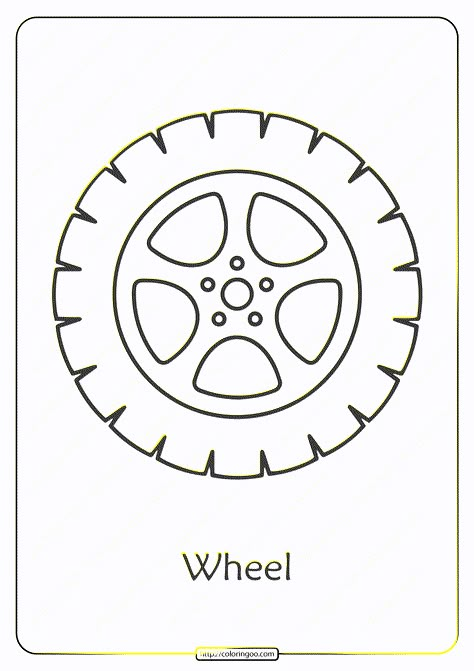 Wheel

http://coloringoo.com